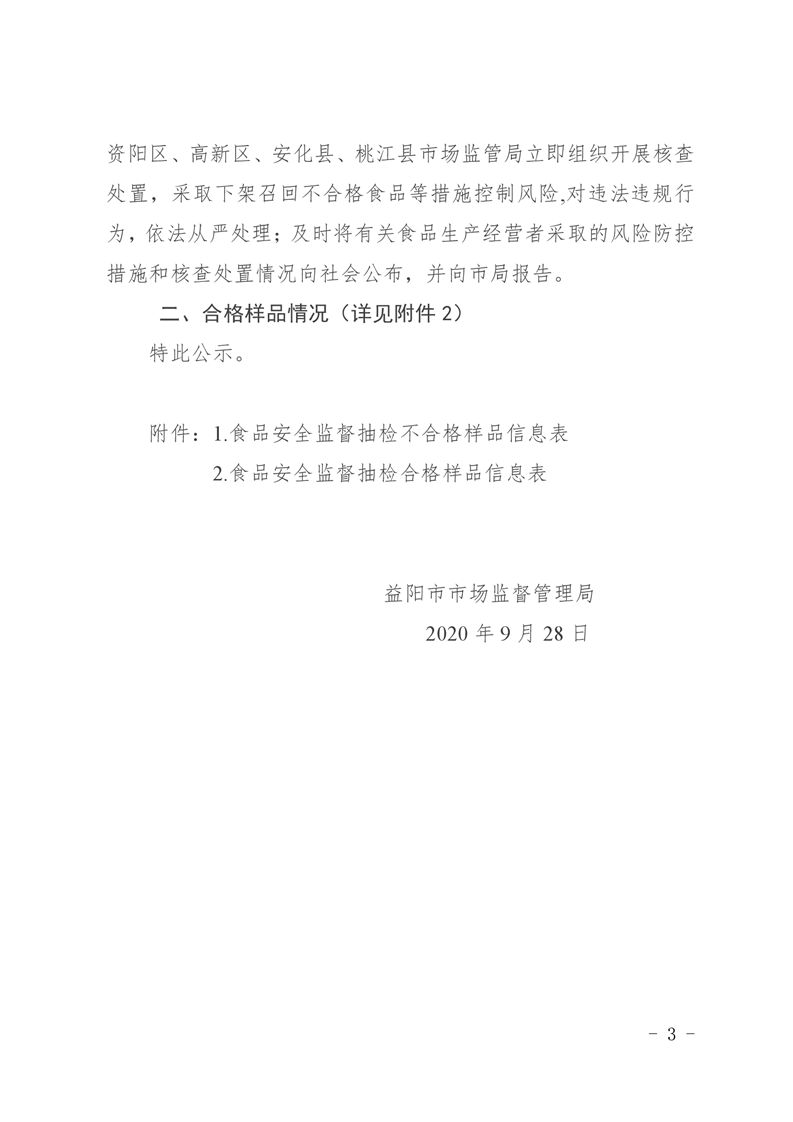 资阳区、高新区、安化县、桃江县市场监管局立即组织开展核查处置，采取下架召回不合格食品等措施控制风险,对违法违规行为，依法从严处理；及时将有关食品生产经营者采取的风险防控措施和核查处置情况向社会公布，并向市局报告。

二、合格样品情况（详见附件 2）

特此公示。

附件：1.食品安全监督抽检不合格样品信息表

2.食品安全监督抽检合格样品信息表

益阳市市场监督管理局

2020 年 9 月 28 日

－ 3 －